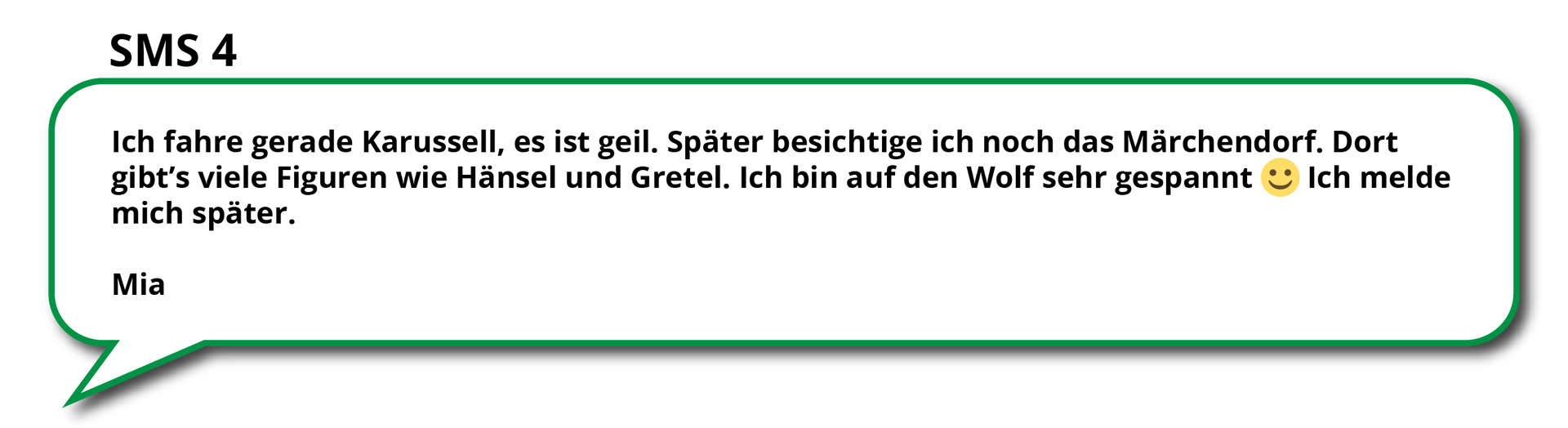 SMS 4

Ich fahre gerade Karussell, es ist geil. Später besichtige ich noch das Märchendorf. Dort gibt’s viele Figuren wie Hänsel und Gretel. Ich bin auf den Wolf sehr gespannt 🙂 Ich melde mich später.

Mia